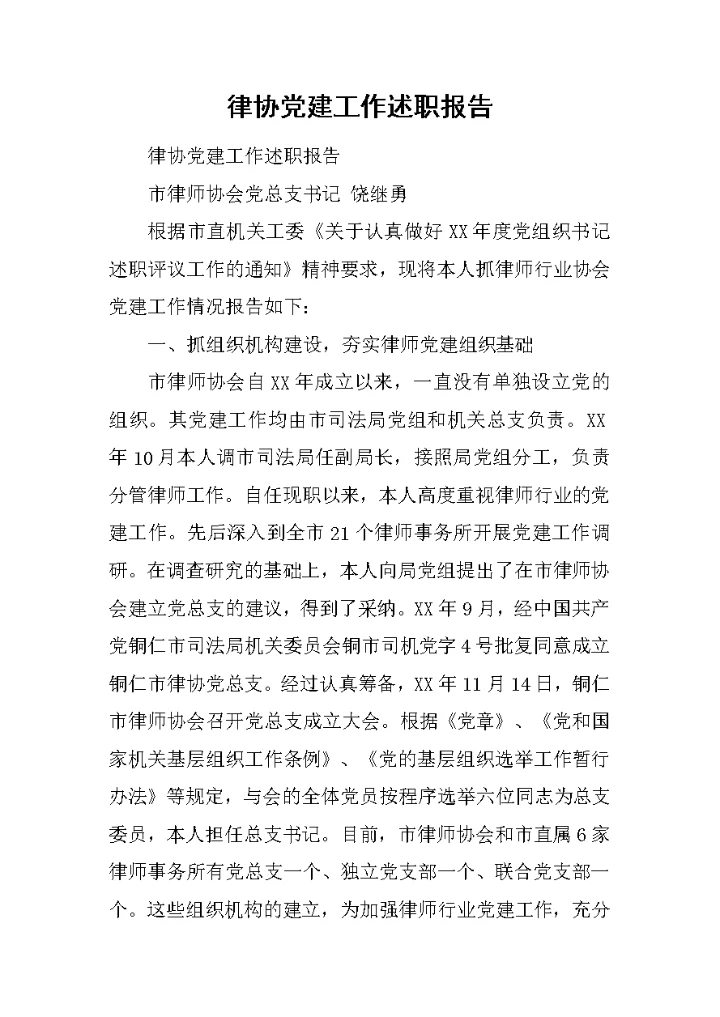 律协党建工作述职报告

律协党建工作述职报告

市律师协会党总支书记 饶继勇

根据市直机关工委《关于认真做好XX年度党组织书记述职评议工作的通知》精神要求，现将本人抓律师行业协会党建工作情况报告如下：

一、抓组织机构建设，夯实律师党建组织基础

市律师协会自XX年成立以来，一直没有单独设立党的组织。其党建工作均由市司法局党组和机关总支负责。XX年10月本人调市司法局任副局长，按照局党组分工，负责分管律师工作。自任现职以来，本人高度重视律师行业的党建工作。先后深入到全市21个律师事务所开展党建工作调研。在调查研究的基础上，本人向局党组提出了在市律师协会建立党总支的建议，得到了采纳。XX年9月，经中国共产党铜仁市司法局机关委员会铜市司机党字4号批复同意成立铜仁市律协党总支。经过认真筹备，XX年11月14日，铜仁市律师协会召开党总支成立大会。根据《党章》、《党和国家机关基层组织工作条例》、《党的基层组织选举工作暂行办法》等规定，与会的全体党员按程序选举六位同志为总支委员，本人担任总支书记。目前，市律师协会和市直属6家律师事务所有党总支一个、独立党支部一个、联合党支部一个。这些组织机构的建立，为加强律师行业党建工作，充分